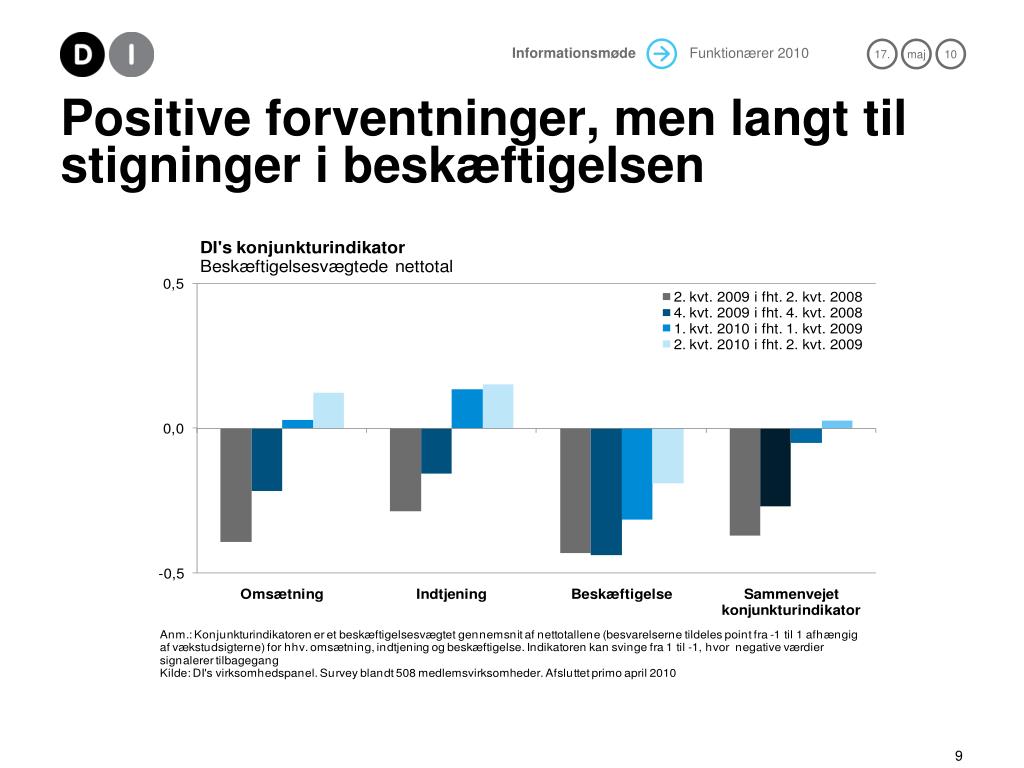 D I

Informationsmøde Funktionærer 2010 17. maj 10

Positive forventninger, men langt til stigninger i beskæftigelsen

DI's konjunkturindikator
Beskæftigelsesvægtede nettotal

0,5
0,0
-0,5

2. kvt. 2009 i fht. 2. kvt. 2008
4. kvt. 2009 i fht. 4. kvt. 2008
1. kvt. 2010 i fht. 1. kvt. 2009
2. kvt. 2010 i fht. 2. kvt. 2009

Omsætning
Indtjening
Beskæftigelse
Sammenvejet konjunkturindikator

Anm.: Konjunkturindikatoren er et beskæftigelsesvægtet gennemsnit af nettotallene (besvarelserne tildeles point fra -1 til 1 afhængig af vækstudsigterne) for hhv. omsætning, indtjening og beskæftigelse. Indikatoren kan svinge fra 1 til -1, hvor negative værdier signalerer tilbagegang
Kilde: DI's virksomhedspanel. Survey blandt 508 medlemsvirksomheder. Afsluttet primo april 2010

9